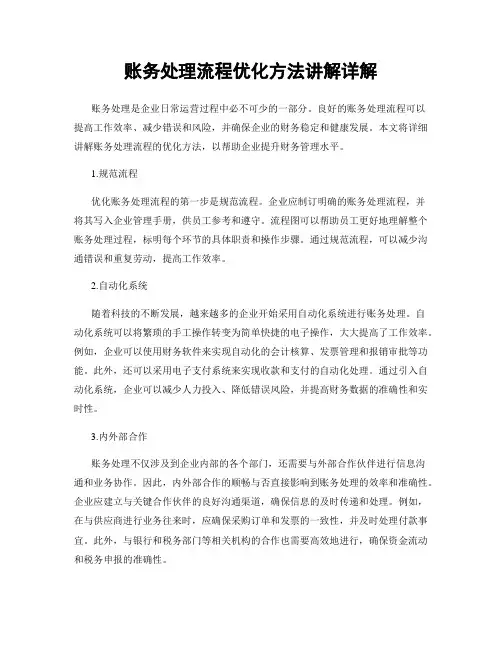 账务处理流程优化方法讲解详解

账务处理是企业日常运营过程中必不可少的一部分。良好的账务处理流程可以提高工作效率、减少错误和风险，并确保企业的财务稳定和健康发展。本文将详细讲解账务处理流程的优化方法，以帮助企业提升财务管理水平。

1.规范流程

优化账务处理流程的第一步是规范流程。企业应制订明确的账务处理流程，并将其写入企业管理手册，供员工参考和遵守。流程图可以帮助员工更好地理解整个账务处理过程，标明每个环节的具体职责和操作步骤。通过规范流程，可以减少沟通错误和重复劳动，提高工作效率。

2.自动化系统

随着科技的不断发展，越来越多的企业开始采用自动化系统进行账务处理。自动化系统可以将繁琐的手工操作转变为简单快捷的电子操作，大大提高了工作效率。例如，企业可以使用财务软件来实现自动化的会计核算、发票管理和报销审批等功能。此外，还可以采用电子支付系统来实现收款和支付的自动化处理。通过引入自动化系统，企业可以减少人力投入、降低错误风险，并提高财务数据的准确性和实时性。

3.内外部合作

账务处理不仅涉及到企业内部的各个部门，还需要与外部合作伙伴进行信息沟通和业务协作。因此，内外部合作的顺畅与否直接影响到账务处理的效率和准确性。企业应建立与关键合作伙伴的良好沟通渠道，确保信息的及时传递和处理。例如，在与供应商进行业务往来时，应确保采购订单和发票的一致性，并及时处理付款事宜。此外，与银行和税务部门等相关机构的合作也需要高效地进行，确保资金流动和税务申报的准确性。